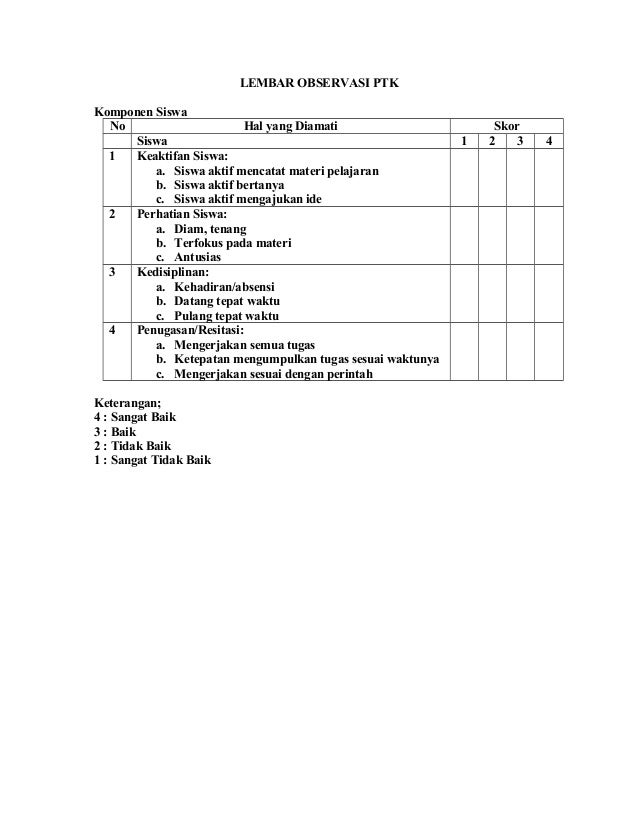 LEMBAR OBSERVASI PTK

Komponen Siswa

| No | Hal yang Diamati | Skor | | | |
|---|---|---|---|---|---|
| | Siswa | 1 | 2 | 3 | 4 |
| 1 | Keaktifan Siswa: a. Siswa aktif mencatat materi pelajaran b. Siswa aktif bertanya c. Siswa aktif mengajukan ide | | | | |
| 2 | Perhatian Siswa: a. Diam, tenang b. Terfokus pada materi c. Antusias | | | | |
| 3 | Kedisiplinan: a. Kehadiran/absensi b. Datang tepat waktu c. Pulang tepat waktu | | | | |
| 4 | Penugasan/Resitasi: a. Mengerjakan semua tugas b. Ketepatan mengumpulkan tugas sesuai waktunya c. Mengerjakan sesuai dengan perintah | | | | |

Keterangan;
4 : Sangat Baik
3 : Baik
2 : Tidak Baik
1 : Sangat Tidak Baik